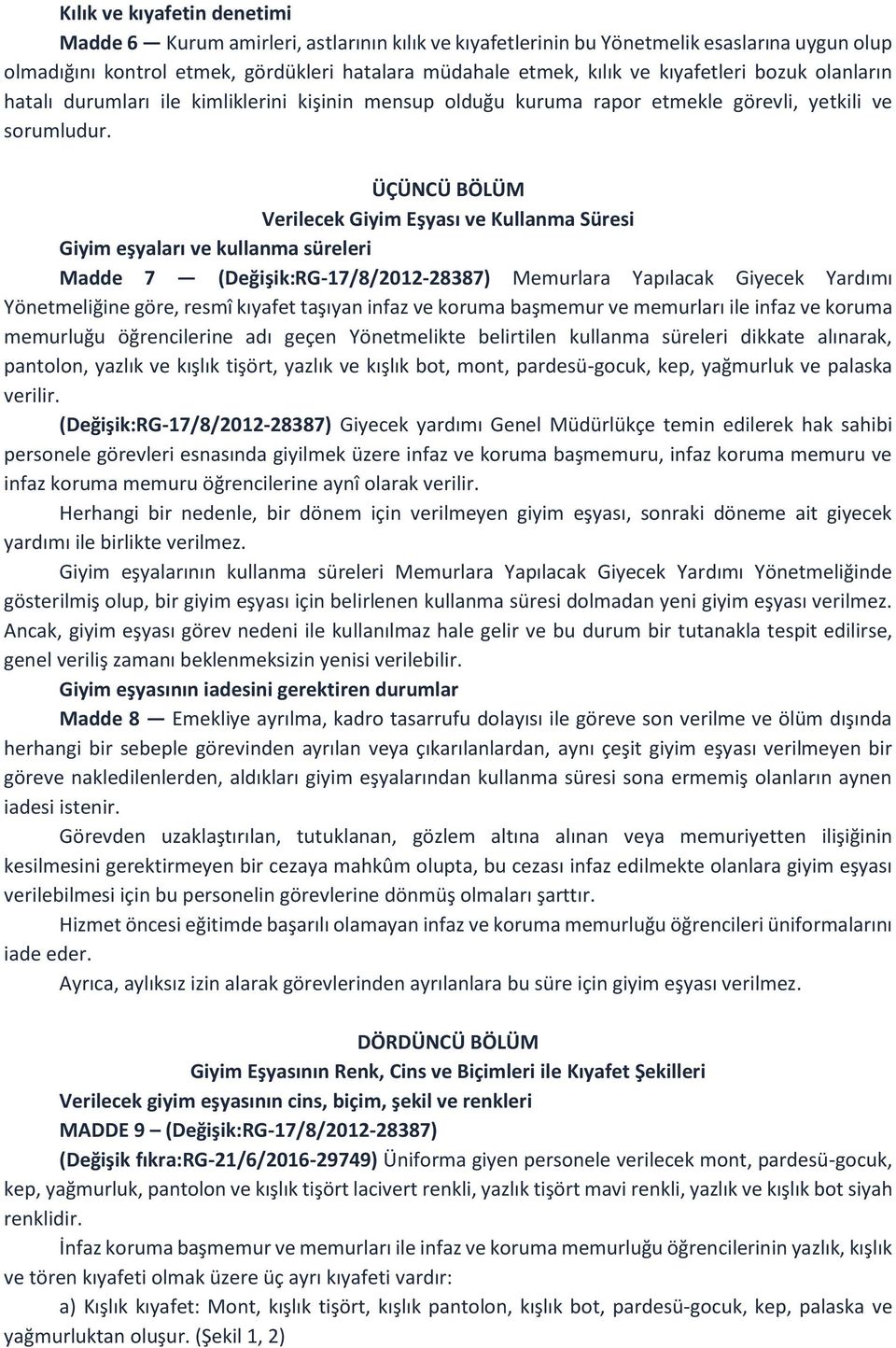 Kılık ve kıyafetin denetimi

Madde 6 — Kurum amirleri, astlarının kılık ve kıyafetlerinin bu Yönetmelik esaslarına uygun olup olmadığını kontrol etmek, gördükleri hatalara müdahale etmek, kılık ve kıyafetleri bozuk olanların hatalı durumları ile kimliklerini kişinin mensup olduğu kuruma rapor etmekle görevli, yetkili ve sorumludur.

ÜÇÜNCÜ BÖLÜM

Verilecek Giyim Eşyası ve Kullanma Süresi

Giyim eşyaları ve kullanma süreleri

Madde 7 — (Değişik:RG-17/8/2012-28387) Memurlara Yapılacak Giyecek Yardımı Yönetmeliğine göre, resmî kıyafet taşıyan infaz ve koruma başmemur ve memurları ile infaz ve koruma memurluğu öğrencilerine adı geçen Yönetmelikte belirtilen kullanma süreleri dikkate alınarak, pantolon, yazlık ve kışlık tişört, yazlık ve kışlık bot, mont, pardesü-gocuk, kep, yağmurluk ve palaska verilir.

(Değişik:RG-17/8/2012-28387) Giyecek yardımı Genel Müdürlükçe temin edilerek hak sahibi personele görevleri esnasında giyilmek üzere infaz ve koruma başmemuru, infaz koruma memuru ve infaz koruma memuru öğrencilerine aynî olarak verilir.

Herhangi bir nedenle, bir dönem için verilmeyen giyim eşyası, sonraki döneme ait giyecek yardımı ile birlikte verilmez.

Giyim eşyalarının kullanma süreleri Memurlara Yapılacak Giyecek Yardımı Yönetmeliğinde gösterilmiş olup, bir giyim eşyası için belirlenen kullanma süresi dolmadan yeni giyim eşyası verilmez. Ancak, giyim eşyası görev nedeni ile kullanılmaz hale gelir ve bu durum bir tutanakla tespit edilirse, genel veriliş zamanı beklenmeksizin yenisi verilebilir.

Giyim eşyasının iadesini gerektiren durumlar

Madde 8 — Emekliye ayrılma, kadro tasarrufu dolayısı ile göreve son verilme ve ölüm dışında herhangi bir sebeple görevinden ayrılan veya çıkarılanlardan, aynı çeşit giyim eşyası verilmeyen bir göreve nakledilenlerden, aldıkları giyim eşyalarından kullanma süresi sona ermemiş olanların aynen iadesi istenir.

Görevden uzaklaştırılan, tutuklanan, gözlem altına alınan veya memuriyetten ilişiğinin kesilmesini gerektirmeyen bir cezaya mahkûm olupta, bu cezası infaz edilmekte olanlara giyim eşyası verilebilmesi için bu personelin görevlerine dönmüş olmaları şarttır.

Hizmet öncesi eğitimde başarılı olamayan infaz ve koruma memurluğu öğrencileri üniformalarını iade eder.

Ayrıca, aylıksız izin alarak görevlerinden ayrılanlara bu süre için giyim eşyası verilmez.

DÖRDÜNCÜ BÖLÜM

Giyim Eşyasının Renk, Cins ve Biçimleri ile Kıyafet Şekilleri

Verilecek giyim eşyasının cins, biçim, şekil ve renkleri

MADDE 9 – (Değişik:RG-17/8/2012-28387)

(Değişik fıkra:RG-21/6/2016-29749) Üniforma giyen personele verilecek mont, pardesü-gocuk, kep, yağmurluk, pantolon ve kışlık tişört lacivert renkli, yazlık tişört mavi renkli, yazlık ve kışlık bot siyah renklidir.

İnfaz koruma başmemur ve memurları ile infaz ve koruma memurluğu öğrencilerinin yazlık, kışlık ve tören kıyafeti olmak üzere üç ayrı kıyafeti vardır:

a) Kışlık kıyafet: Mont, kışlık tişört, kışlık pantolon, kışlık bot, pardesü-gocuk, kep, palaska ve yağmurluktan oluşur. (Şekil 1, 2)